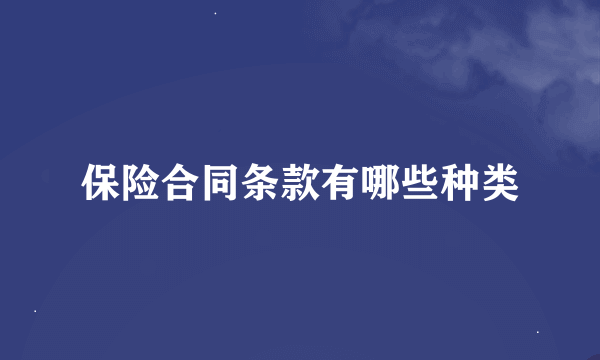 保险合同条款有哪些种类